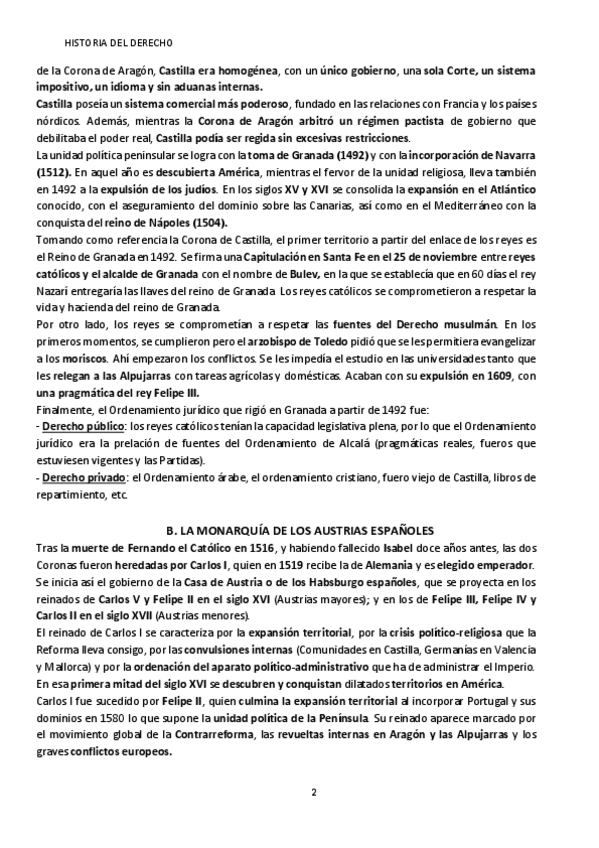 HISTORIA DEL DERECHO

de la Corona de Aragón, Castilla era homogénea, con un único gobierno, una sola Corte, un sistema impositivo, un idioma y sin aduanas internas.
Castilla poseía un sistema comercial más poderoso, fundado en las relaciones con Francia y los países nórdicos. Además, mientras la Corona de Aragón arbitró un régimen pactista de gobierno que debilitaba el poder real, Castilla podía ser regida sin excesivas restricciones.
La unidad política peninsular se logra con la toma de Granada (1492) y con la incorporación de Navarra (1512). En aquel año es descubierta América, mientras el fervor de la unidad religiosa, lleva también en 1492 a la expulsión de los judíos. En los siglos XV y XVI se consolida la expansión en el Atlántico conocido, con el aseguramiento del dominio sobre las Canarias, así como en el Mediterráneo con la conquista del reino de Nápoles (1504).
Tomando como referencia la Corona de Castilla, el primer territorio a partir del enlace de los reyes es el Reino de Granada en 1492. Se firma una Capitulación en Santa Fe en el 25 de noviembre entre reyes católicos y el alcalde de Granada con el nombre de Bulev, en la que se establecía que en 60 días el rey Nazarí entregaría las llaves del reino de Granada. Los reyes católicos se comprometieron a respetar la vida y hacienda del reino de Granada.
Por otro lado, los reyes se comprometían a respetar las fuentes del Derecho musulmán. En los primeros momentos, se cumplieron pero el arzobispo de Toledo pidió que se les permitiera evangelizar a los moriscos. Ahí empezaron los conflictos. Se les impedía el estudio en las universidades tanto que les relegan a las Alpujarras con tareas agrícolas y domésticas. Acaban con su expulsión en 1609, con una pragmática del rey Felipe III.
Finalmente, el Ordenamiento jurídico que rigió en Granada a partir de 1492 fue:
- Derecho público: los reyes católicos tenían la capacidad legislativa plena, por lo que el Ordenamiento jurídico era la prelación de fuentes del Ordenamiento de Alcalá (pragmáticas reales, fueros que estuviesen vigentes y las Partidas).
- Derecho privado: el Ordenamiento árabe, el ordenamiento cristiano, fuero viejo de Castilla, libros de repartimiento, etc.

B. LA MONARQUÍA DE LOS AUSTRIAS ESPAÑOLES

Tras la muerte de Fernando el Católico en 1516, y habiendo fallecido Isabel doce años antes, las dos Coronas fueron heredadas por Carlos I, quien en 1519 recibe la de Alemania y es elegido emperador.
Se inicia así el gobierno de la Casa de Austria o de los Habsburgo españoles, que se proyecta en los reinados de Carlos V y Felipe II en el siglo XVI (Austrias mayores); y en los de Felipe III, Felipe IV y Carlos II en el siglo XVII (Austrias menores).
El reinado de Carlos I se caracteriza por la expansión territorial, por la crisis político-religiosa que la Reforma lleva consigo, por las convulsiones internas (Comunidades en Castilla, Germanías en Valencia y Mallorca) y por la ordenación del aparato político-administrativo que ha de administrar el Imperio.
En esa primera mitad del siglo XVI se descubren y conquistan dilatados territorios en América.
Carlos I fue sucedido por Felipe II, quien culmina la expansión territorial al incorporar Portugal y sus dominios en 1580 lo que supone la unidad política de la Península. Su reinado aparece marcado por el movimiento global de la Contrarreforma, las revueltas internas en Aragón y las Alpujarras y los graves conflictos europeos.

2